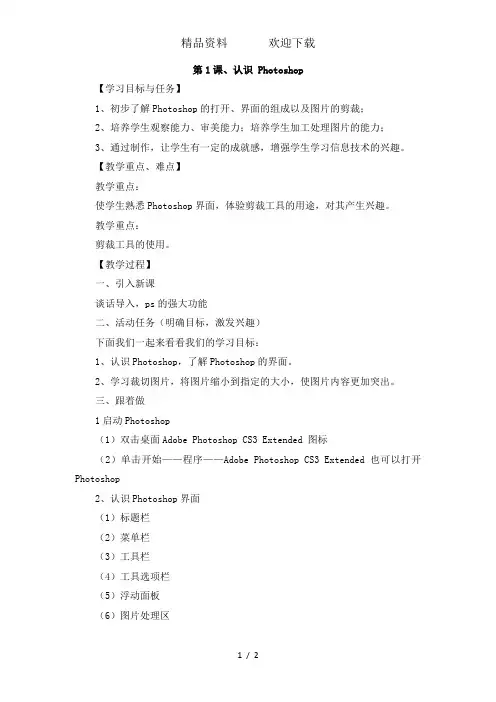 精品资料　　欢迎下载

第1课、认识 Photoshop

【学习目标与任务】

1、初步了解Photoshop的打开、界面的组成以及图片的剪裁；

2、培养学生观察能力、审美能力；培养学生加工处理图片的能力；

3、通过制作，让学生有一定的成就感，增强学生学习信息技术的兴趣。

【教学重点、难点】

教学重点：

使学生熟悉Photoshop界面，体验剪裁工具的用途，对其产生兴趣。

教学重点：

剪裁工具的使用。

【教学过程】

一、引入新课

谈话导入，ps的强大功能

二、活动任务（明确目标，激发兴趣）

下面我们一起来看看我们的学习目标：

1、认识Photoshop，了解Photoshop的界面。

2、学习裁切图片，将图片缩小到指定的大小，使图片内容更加突出。

三、跟着做

1启动Photoshop

（1）双击桌面Adobe Photoshop CS3 Extended 图标

（2）单击开始——程序——Adobe Photoshop CS3 Extended 也可以打开Photoshop

2、认识Photoshop界面

（1）标题栏

（2）菜单栏

（3）工具栏

（4）工具选项栏

（5）浮动面板

（6）图片处理区

1 / 2